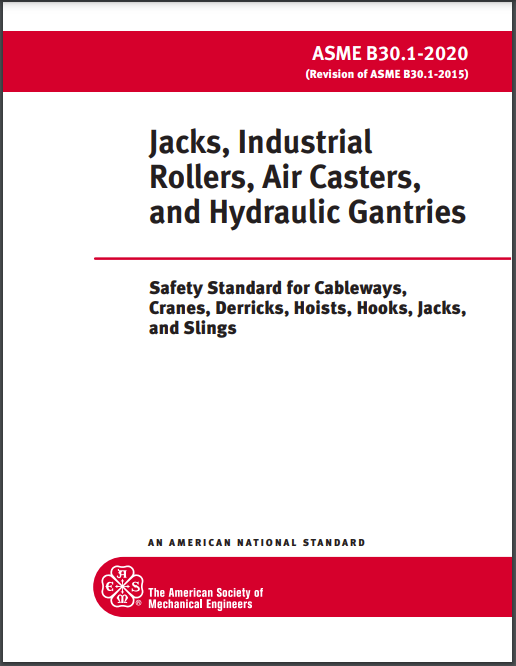 ASME B30.1-2020
(Revision of ASME B30.1-2015)

Jacks, Industrial Rollers, Air Casters, and Hydraulic Gantries

Safety Standard for Cableways, Cranes, Derricks, Hoists, Hooks, Jacks, and Slings

AN AMERICAN NATIONAL STANDARD

The American Society of Mechanical Engineers